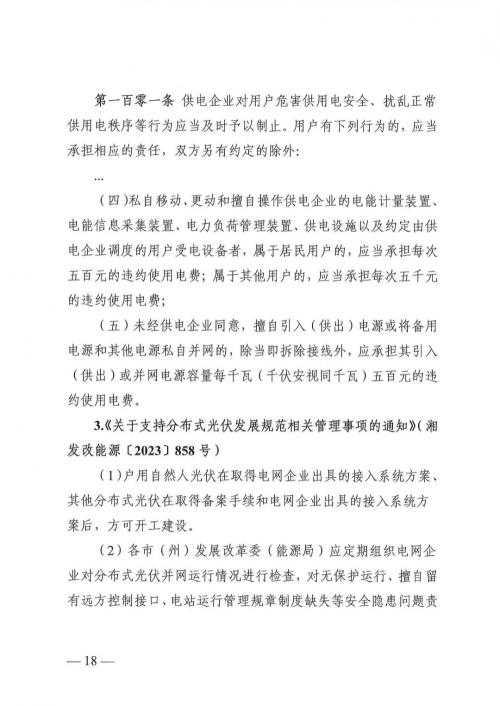 第一百零一条 供电企业对用户危害供用电安全、扰乱正常供用电秩序等行为应当及时予以制止。用户有下列行为的，应当承担相应的责任，双方另有约定的除外：

…

（四）私自移动、更动和擅自操作供电企业的电能计量装置、电能信息采集装置、电力负荷管理装置、供电设施以及约定由供电企业调度的用户受电设备者，属于居民用户的，应当承担每次五百元的违约使用电费；属于其他用户的，应当承担每次五千元的违约使用电费；

（五）未经供电企业同意，擅自引入（供出）电源或将备用电源和其他电源私自并网的，除当即拆除接线外，应承担其引入（供出）或并网电源容量每千瓦（千伏安视同千瓦）五百元的违约使用电费。

3.《关于支持分布式光伏发展规范相关管理事项的通知》（湘发改能源〔2023〕858号）

（1）户用自然人光伏在取得电网企业出具的接入系统方案、其他分布式光伏在取得备案手续和电网企业出具的接入系统方案后，方可开工建设。

（2）各市（州）发展改革委（能源局）应定期组织电网企业对分布式光伏并网运行情况进行检查，对无保护运行、擅自留有远方控制接口、电站运行管理规章制度缺失等安全隐患问题责

— 18 —